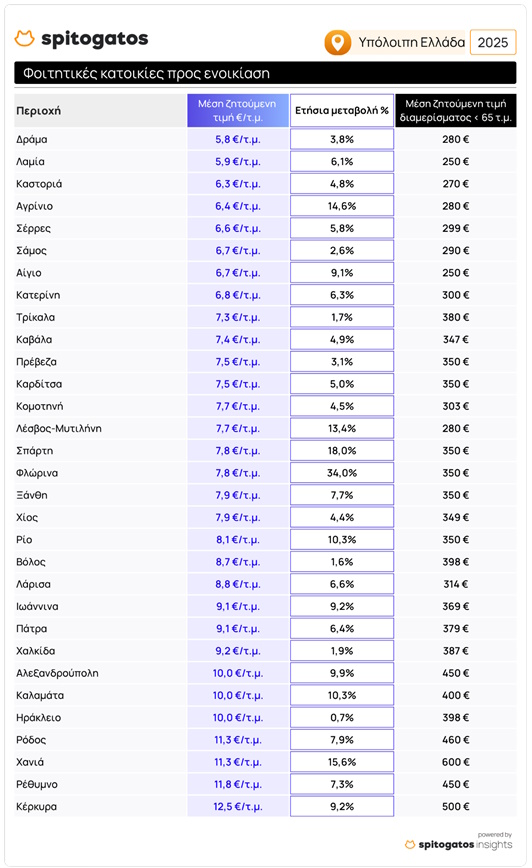 spitogatos

Υπόλοιπη Ελλάδα 2025

Φοιτητικές κατοικίες προς ενοικίαση

| Περιοχή | Μέση ζητούμενη τιμή €/τ.μ. | Ετήσια μεταβολή % | Μέση ζητούμενη τιμή διαμερίσματος < 65 τ.μ. |
|---|---|---|---|
| Δράμα | 5,8 €/τ.μ. | 3,8% | 280 € |
| Λαμία | 5,9 €/τ.μ. | 6,1% | 250 € |
| Καστοριά | 6,3 €/τ.μ. | 4,8% | 270 € |
| Αγρίνιο | 6,4 €/τ.μ. | 14,6% | 280 € |
| Σέρρες | 6,6 €/τ.μ. | 5,8% | 299 € |
| Σάμος | 6,7 €/τ.μ. | 2,6% | 290 € |
| Αίγιο | 6,7 €/τ.μ. | 9,1% | 250 € |
| Κατερίνη | 6,8 €/τ.μ. | 6,3% | 300 € |
| Τρίκαλα | 7,3 €/τ.μ. | 1,7% | 380 € |
| Καβάλα | 7,4 €/τ.μ. | 4,9% | 347 € |
| Πρέβεζα | 7,5 €/τ.μ. | 3,1% | 350 € |
| Καρδίτσα | 7,5 €/τ.μ. | 5,0% | 350 € |
| Κομοτηνή | 7,7 €/τ.μ. | 4,5% | 303 € |
| Λέσβος-Μυτιλήνη | 7,7 €/τ.μ. | 13,4% | 280 € |
| Σπάρτη | 7,8 €/τ.μ. | 18,0% | 350 € |
| Φλώρινα | 7,8 €/τ.μ. | 34,0% | 350 € |
| Ξάνθη | 7,9 €/τ.μ. | 7,7% | 350 € |
| Χίος | 7,9 €/τ.μ. | 4,4% | 349 € |
| Ρίο | 8,1 €/τ.μ. | 10,3% | 350 € |
| Βόλος | 8,7 €/τ.μ. | 1,6% | 398 € |
| Λάρισα | 8,8 €/τ.μ. | 6,6% | 314 € |
| Ιωάννινα | 9,1 €/τ.μ. | 9,2% | 369 € |
| Πάτρα | 9,1 €/τ.μ. | 6,4% | 379 € |
| Χαλκίδα | 9,2 €/τ.μ. | 1,9% | 387 € |
| Αλεξανδρούπολη | 10,0 €/τ.μ. | 9,9% | 450 € |
| Καλαμάτα | 10,0 €/τ.μ. | 10,3% | 400 € |
| Ηράκλειο | 10,0 €/τ.μ. | 0,7% | 398 € |
| Ρόδος | 11,3 €/τ.μ. | 7,9% | 460 € |
| Χανιά | 11,3 €/τ.μ. | 15,6% | 600 € |
| Ρέθυμνο | 11,8 €/τ.μ. | 7,3% | 450 € |
| Κέρκυρα | 12,5 €/τ.μ. | 9,2% | 500 € |

powered by
spitogatos insights